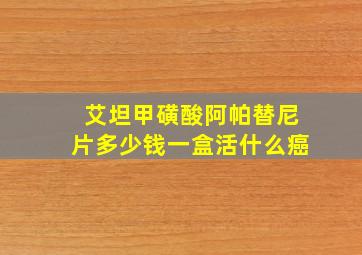 艾坦甲磺酸阿帕替尼片多少钱一盒活什么癌